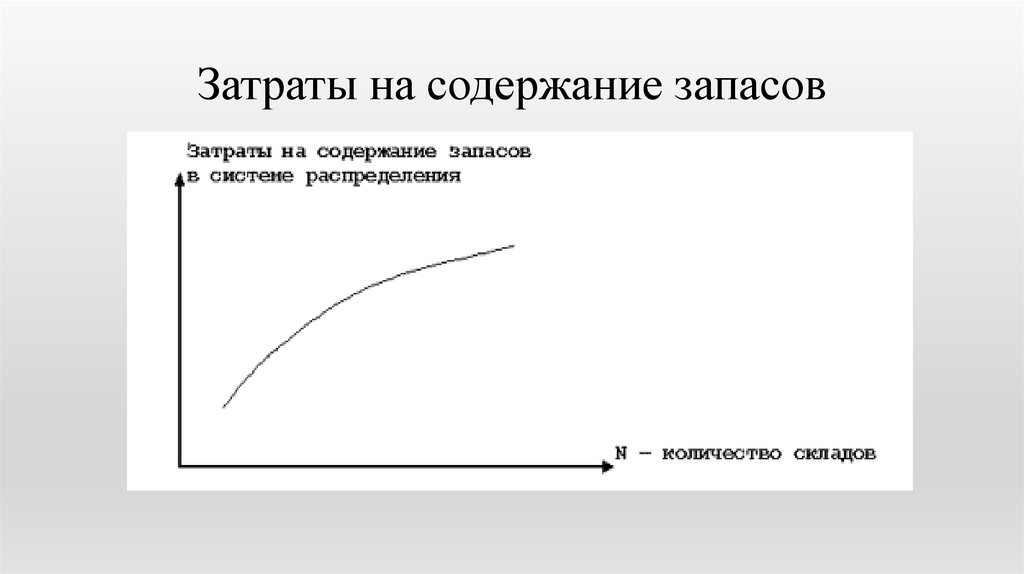 Затраты на содержание запасов

Затраты на содержание запасов в системе распределения

N – количество складов